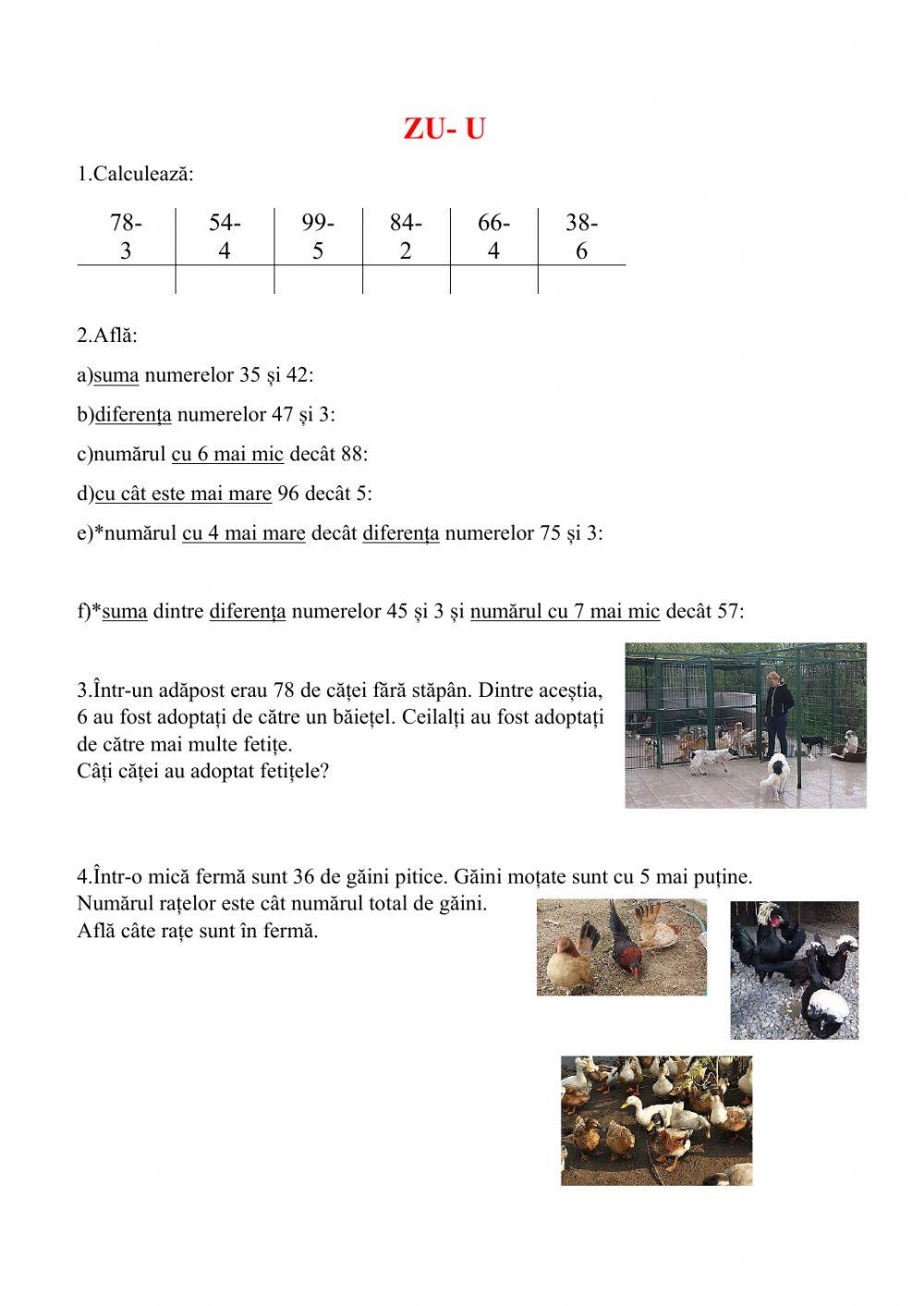 ZU- U

1.Calculează:

| 78-3 | 54-4 | 99-5 | 84-2 | 66-4 | 38-6 |
|---|---|---|---|---|---|
| | | | | | |

2.Află:

a)suma numerelor 35 și 42:

b)diferența numerelor 47 și 3:

c)numărul cu 6 mai mic decât 88:

d)cu cât este mai mare 96 decât 5:

e)*numărul cu 4 mai mare decât diferența numerelor 75 și 3:

f)*suma dintre diferența numerelor 45 și 3 și numărul cu 7 mai mic decât 57:

3.Într-un adăpost erau 78 de căței fără stăpân. Dintre aceștia, 6 au fost adoptați de către un băiețel. Ceilalți au fost adoptați de către mai multe fetițe.
Câți căței au adoptat fetițele?

4.Într-o mică fermă sunt 36 de găini pitice. Găini moțate sunt cu 5 mai puține.
Numărul rațelor este cât numărul total de găini.
Află câte rațe sunt în fermă.